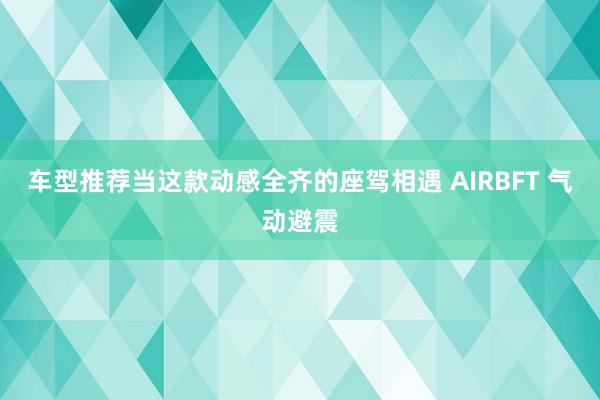 车型推荐当这款动感全齐的座驾相遇 AIRBFT 气动避震